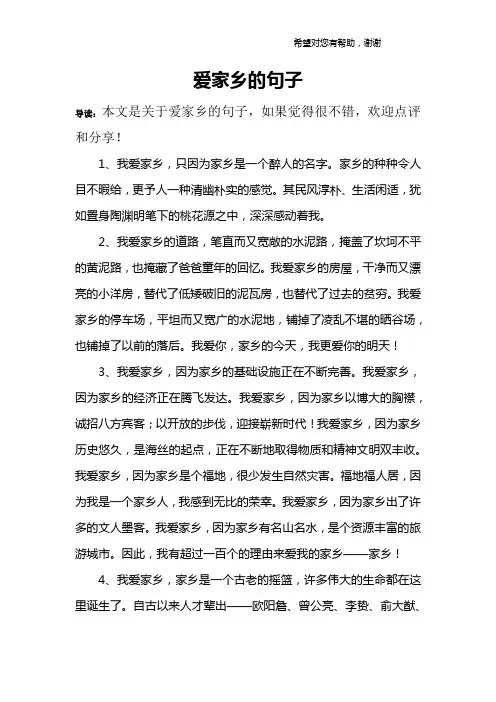 希望对您有帮助，谢谢

爱家乡的句子

导读：本文是关于爱家乡的句子，如果觉得很不错，欢迎点评和分享！

1、我爱家乡，只因为家乡是一个醉人的名字。家乡的种种令人目不暇给，更予人一种清幽朴实的感觉。其民风淳朴、生活闲适，犹如置身陶渊明笔下的桃花源之中，深深感动着我。

2、我爱家乡的道路，笔直而又宽敞的水泥路，掩盖了坎坷不平的黄泥路，也掩藏了爸爸童年的回忆。我爱家乡的房屋，干净而又漂亮的小洋房，替代了低矮破旧的泥瓦房，也替代了过去的贫穷。我爱家乡的停车场，平坦而又宽广的水泥地，铺掉了凌乱不堪的晒谷场，也铺掉了以前的落后。我爱你，家乡的今天，我更爱你的明天！

3、我爱家乡，因为家乡的基础设施正在不断完善。我爱家乡，因为家乡的经济正在腾飞发达。我爱家乡，因为家乡以博大的胸襟，诚招八方宾客；以开放的步伐，迎接崭新时代！我爱家乡，因为家乡历史悠久，是海丝的起点，正在不断地取得物质和精神文明双丰收。我爱家乡，因为家乡是个福地，很少发生自然灾害。福地福人居，因为我是一个家乡人，我感到无比的荣幸。我爱家乡，因为家乡出了许多的文人墨客。我爱家乡，因为家乡有名山名水，是个资源丰富的旅游城市。因此，我有超过一百个的理由来爱我的家乡——家乡！

4、我爱家乡，家乡是一个古老的摇篮，许多伟大的生命都在这里诞生了。自古以来人才辈出——欧阳詹、曾公亮、李贽、俞大猷、